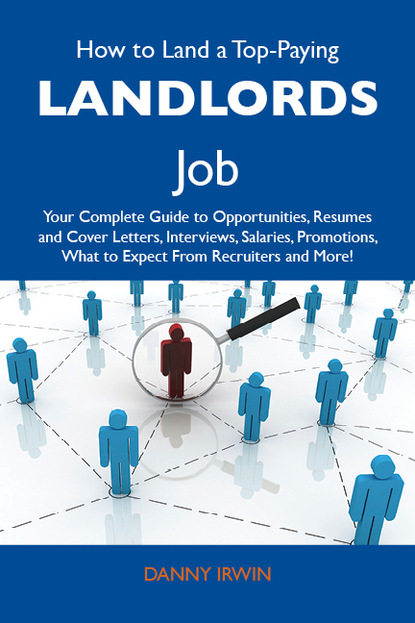 How to Land a Top-Paying

LANDLORDS

Job

Your Complete Guide to Opportunities, Resumes and Cover Letters, Interviews, Salaries, Promotions, What to Expect From Recruiters and More!

DANNY IRWIN